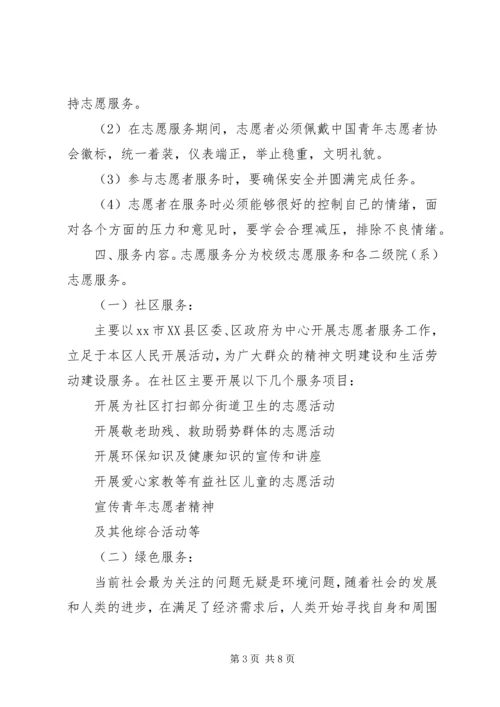 持志愿服务。

（2）在志愿服务期间，志愿者必须佩戴中国青年志愿者协会徽标，统一着装，仪表端正，举止稳重，文明礼貌。

（3）参与志愿者服务时，要确保安全并圆满完成任务。

（4）志愿者在服务时必须能够很好的控制自己的情绪，面对各个方面的压力和意见时，要学会合理减压，排除不良情绪。

四、服务内容。志愿服务分为校级志愿服务和各二级院（系）志愿服务。

（一）社区服务：

主要以xx市XX县区委、区政府为中心开展志愿者服务工作，立足于本区人民开展活动，为广大群众的精神文明建设和生活劳动建设服务。在社区主要开展以下几个服务项目：

开展为社区打扫部分街道卫生的志愿活动

开展敬老助残、救助弱势群体的志愿活动

开展环保知识及健康知识的宣传和讲座

开展爱心家教等有益社区儿童的志愿活动

宣传青年志愿者精神

及其他综合活动等

（二）绿色服务：

当前社会最为关注的问题无疑是环境问题，随着社会的发展和人类的进步，在满足了经济需求后，人类开始寻找自身和周围

第3页 共8页